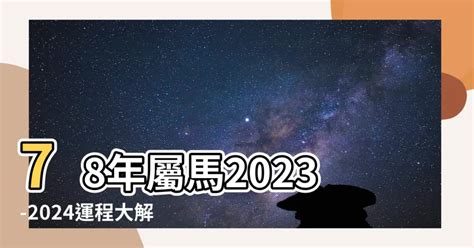 78年屬馬2023-2024運程大解